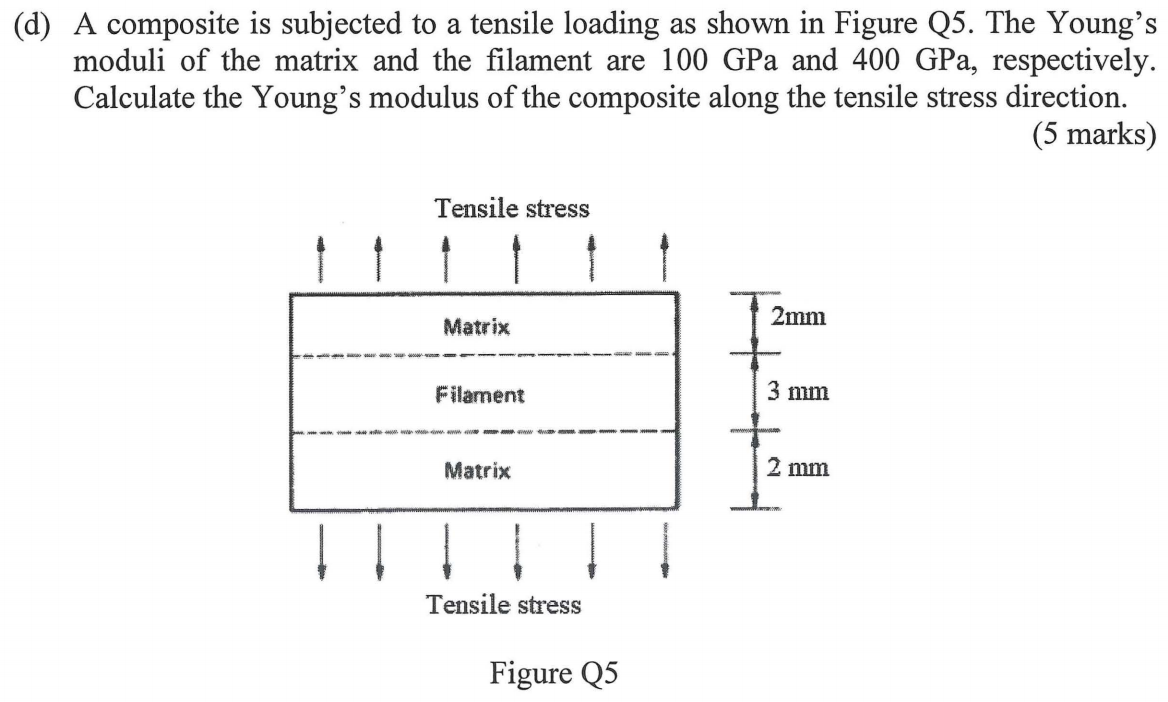 (d) A composite is subjected to a tensile loading as shown in Figure Q5. The Young's moduli of the matrix and the filament are 100 GPa and 400 GPa, respectively. Calculate the Young's modulus of the composite along the tensile stress direction.

(5 marks)

Tensile stress

Matrix

Filament

Matrix

2mm

3 mm

2 mm

Tensile stress

Figure Q5